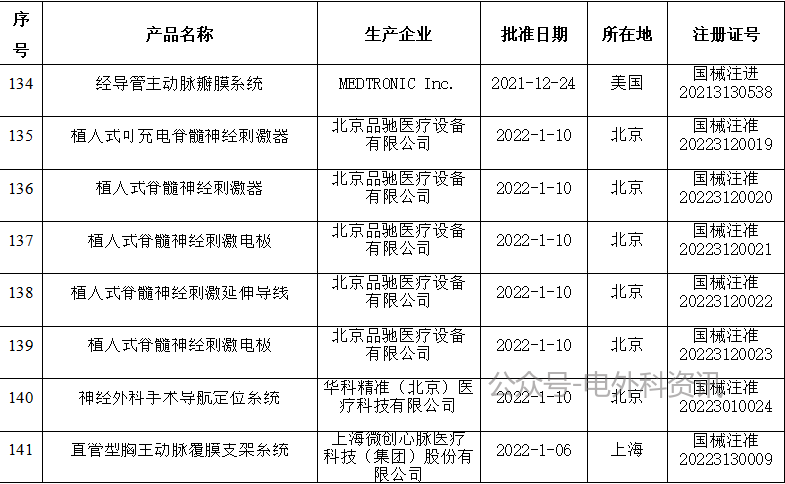 | 序号 | 产品名称 | 生产企业 | 批准日期 | 所在地 | 注册证号 |
|---|---|---|---|---|---|
| 134 | 经导管主动脉瓣膜系统 | MEDTRONIC Inc. | 2021-12-24 | 美国 | 国械注进20213130538 |
| 135 | 植入式可充电脊髓神经刺激器 | 北京品驰医疗设备有限公司 | 2022-1-10 | 北京 | 国械注准20223120019 |
| 136 | 植入式脊髓神经刺激器 | 北京品驰医疗设备有限公司 | 2022-1-10 | 北京 | 国械注准20223120020 |
| 137 | 植入式脊髓神经刺激电极 | 北京品驰医疗设备有限公司 | 2022-1-10 | 北京 | 国械注准20223120021 |
| 138 | 植入式脊髓神经刺激延伸导线 | 北京品驰医疗设备有限公司 | 2022-1-10 | 北京 | 国械注准20223120022 |
| 139 | 植入式脊髓神经刺激电极 | 北京品驰医疗设备有限公司 | 2022-1-10 | 北京 | 国械注准20223120023 |
| 140 | 神经外科手术导航定位系统 | 华科精准（北京）医疗科技有限公司 | 2022-1-10 | 北京 | 国械注准20223010024 |
| 141 | 直管型胸主动脉覆膜支架系统 | 上海微创心脉医疗科技（集团）股份有限公司 | 2022-1-06 | 上海 | 国械注准20223130009 |

公众号-电外科资讯